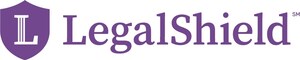 L LegalShield SM